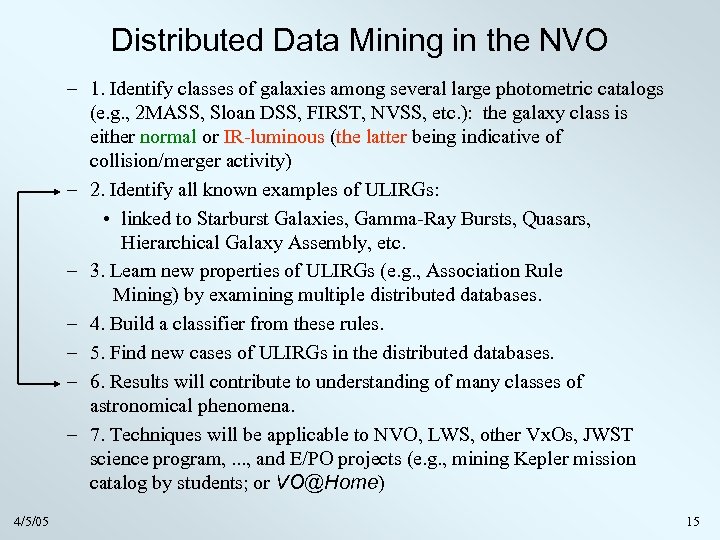 Distributed Data Mining in the NVO

– 1. Identify classes of galaxies among several large photometric catalogs (e.g., 2MASS, Sloan DSS, FIRST, NVSS, etc.): the galaxy class is either normal or IR-luminous (the latter being indicative of collision/merger activity)

– 2. Identify all known examples of ULIRGs:

• linked to Starburst Galaxies, Gamma-Ray Bursts, Quasars, Hierarchical Galaxy Assembly, etc.

– 3. Learn new properties of ULIRGs (e.g., Association Rule Mining) by examining multiple distributed databases.

– 4. Build a classifier from these rules.

– 5. Find new cases of ULIRGs in the distributed databases.

– 6. Results will contribute to understanding of many classes of astronomical phenomena.

– 7. Techniques will be applicable to NVO, LWS, other VxOs, JWST science program, ..., and E/PO projects (e.g., mining Kepler mission catalog by students; or VO@Home)

4/5/05

15